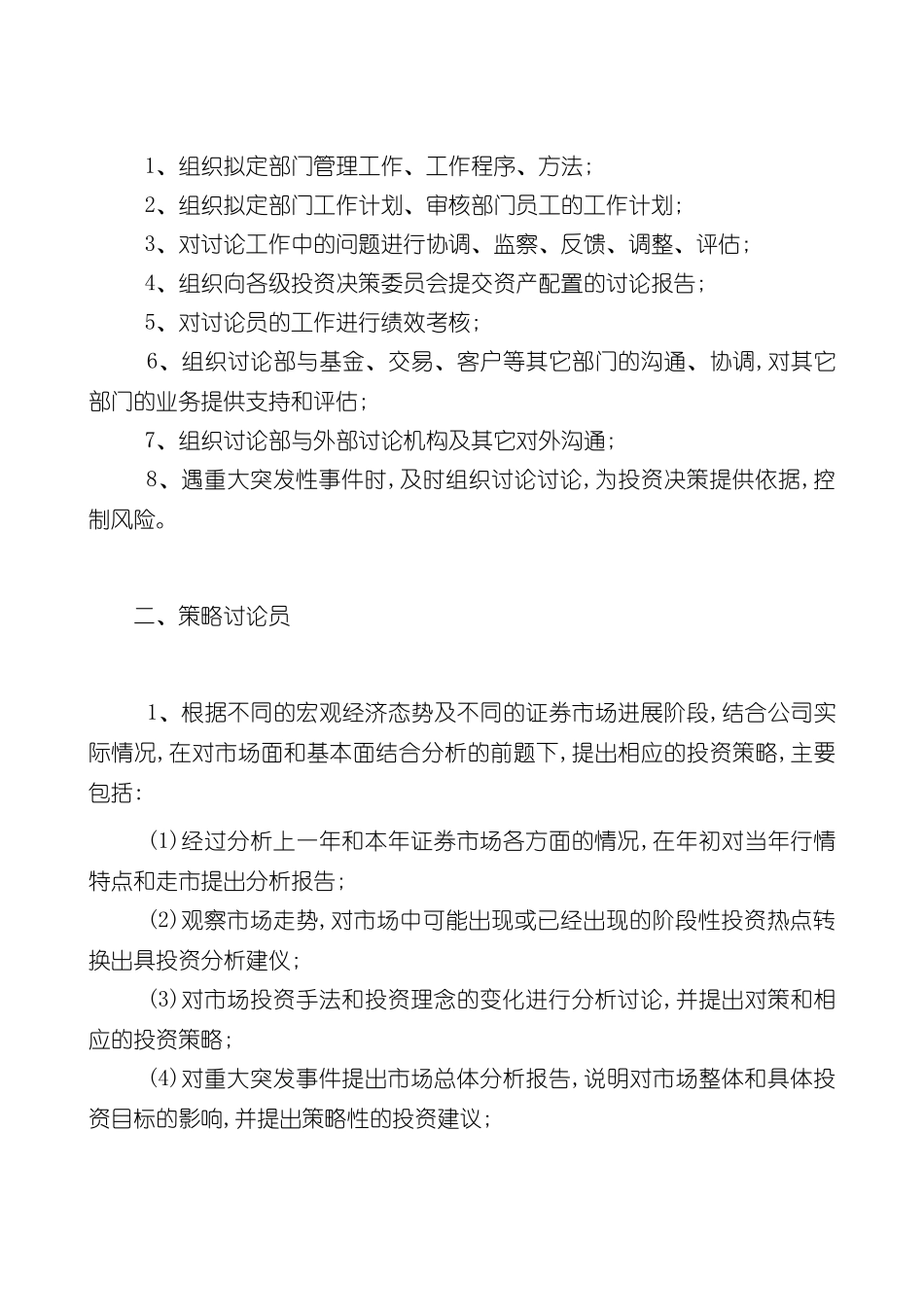 1、组织拟定部门管理工作、工作程序、方法；

2、组织拟定部门工作计划、审核部门员工的工作计划；

3、对讨论工作中的问题进行协调、监察、反馈、调整、评估；

4、组织向各级投资决策委员会提交资产配置的讨论报告；

5、对讨论员的工作进行绩效考核；

6、组织讨论部与基金、交易、客户等其它部门的沟通、协调，对其它部门的业务提供支持和评估；

7、组织讨论部与外部讨论机构及其它对外沟通；

8、遇重大突发性事件时，及时组织讨论讨论，为投资决策提供依据，控制风险。

二、策略讨论员

1、根据不同的宏观经济态势及不同的证券市场进展阶段，结合公司实际情况，在对市场面和基本面结合分析的前题下，提出相应的投资策略，主要包括：

(1)经过分析上一年和本年证券市场各方面的情况，在年初对当年行情特点和走市提出分析报告；

(2)观察市场走势，对市场中可能出现或已经出现的阶段性投资热点转换出具投资分析建议；

(3)对市场投资手法和投资理念的变化进行分析讨论，并提出对策和相应的投资策略；

(4)对重大突发事件提出市场总体分析报告，说明对市场整体和具体投资目标的影响，并提出策略性的投资建议；